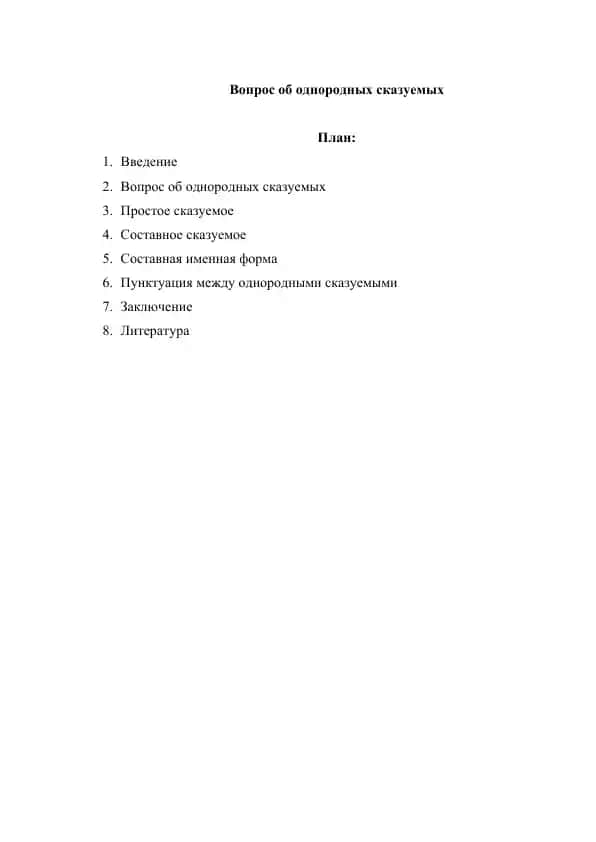 Вопрос об однородных сказуемых

План:

1. Введение
2. Вопрос об однородных сказуемых
3. Простое сказуемое
4. Составное сказуемое
5. Составная именная форма
6. Пунктуация между однородными сказуемыми
7. Заключение
8. Литература